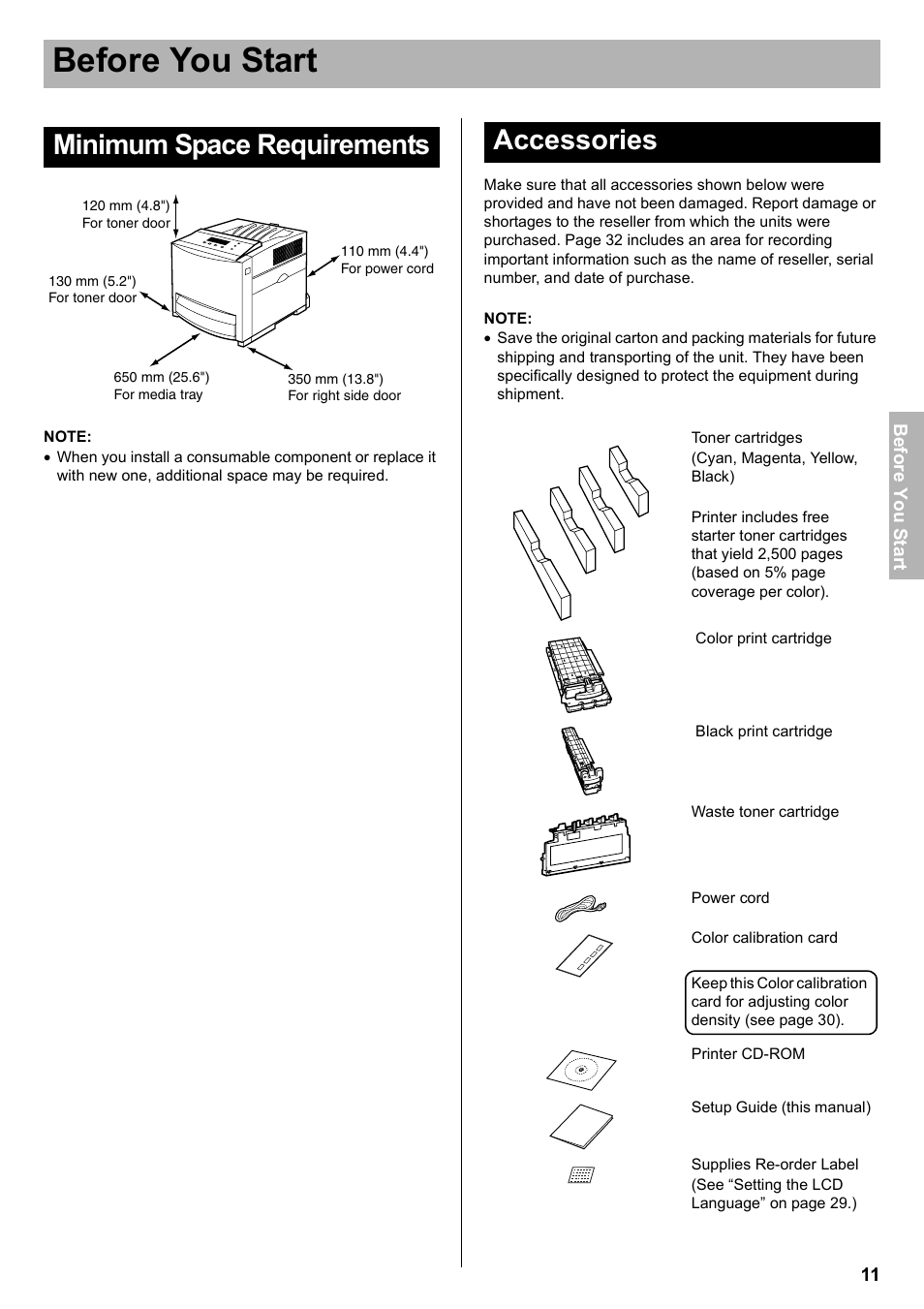 Before You Start

Minimum Space Requirements

120 mm (4.8")
For toner door

110 mm (4.4")
For power cord

130 mm (5.2")
For toner door

650 mm (25.6")
For media tray

350 mm (13.8")
For right side door

NOTE:
• When you install a consumable component or replace it with new one, additional space may be required.

Accessories

Make sure that all accessories shown below were provided and have not been damaged. Report damage or shortages to the reseller from which the units were purchased. Page 32 includes an area for recording important information such as the name of reseller, serial number, and date of purchase.

NOTE:
• Save the original carton and packing materials for future shipping and transporting of the unit. They have been specifically designed to protect the equipment during shipment.

Toner cartridges (Cyan, Magenta, Yellow, Black)

Printer includes free starter toner cartridges that yield 2,500 pages (based on 5% page coverage per color).

Color print cartridge

Black print cartridge

Waste toner cartridge

Power cord

Color calibration card

Keep this Color calibration card for adjusting color density (see page 30).

Printer CD-ROM

Setup Guide (this manual)

Supplies Re-order Label (See “Setting the LCD Language” on page 29.)

Before You Start

11